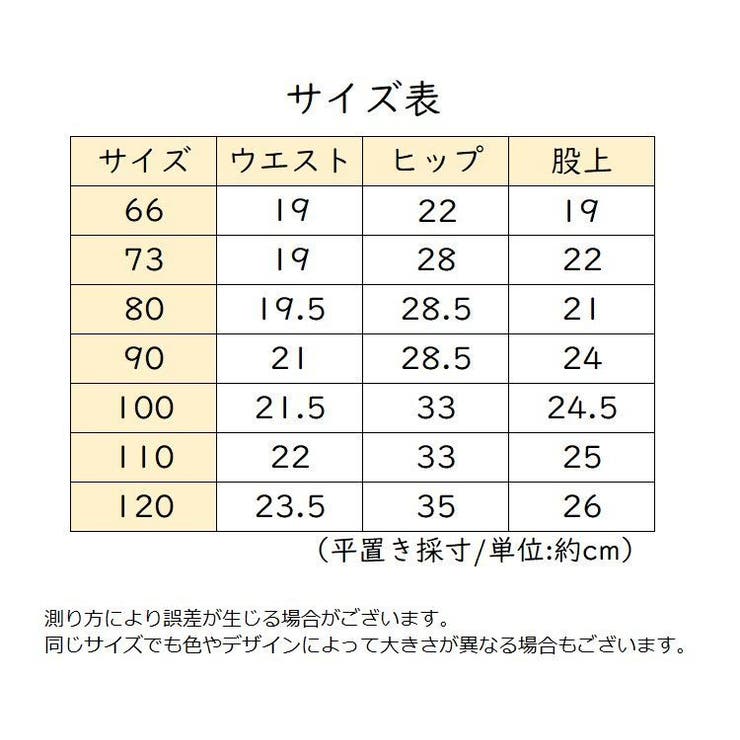 サイズ表

| サイズ | ウエスト | ヒップ | 股上 |
|---|---|---|---|
| 66 | 19 | 22 | 19 |
| 73 | 19 | 28 | 22 |
| 80 | 19.5 | 28.5 | 21 |
| 90 | 21 | 28.5 | 24 |
| 100 | 21.5 | 33 | 24.5 |
| 110 | 22 | 33 | 25 |
| 120 | 23.5 | 35 | 26 |

（平置き採寸/単位:約cm）

測り方により誤差が生じる場合がございます。
同じサイズでも色やデザインによって大きさが異なる場合もございます。